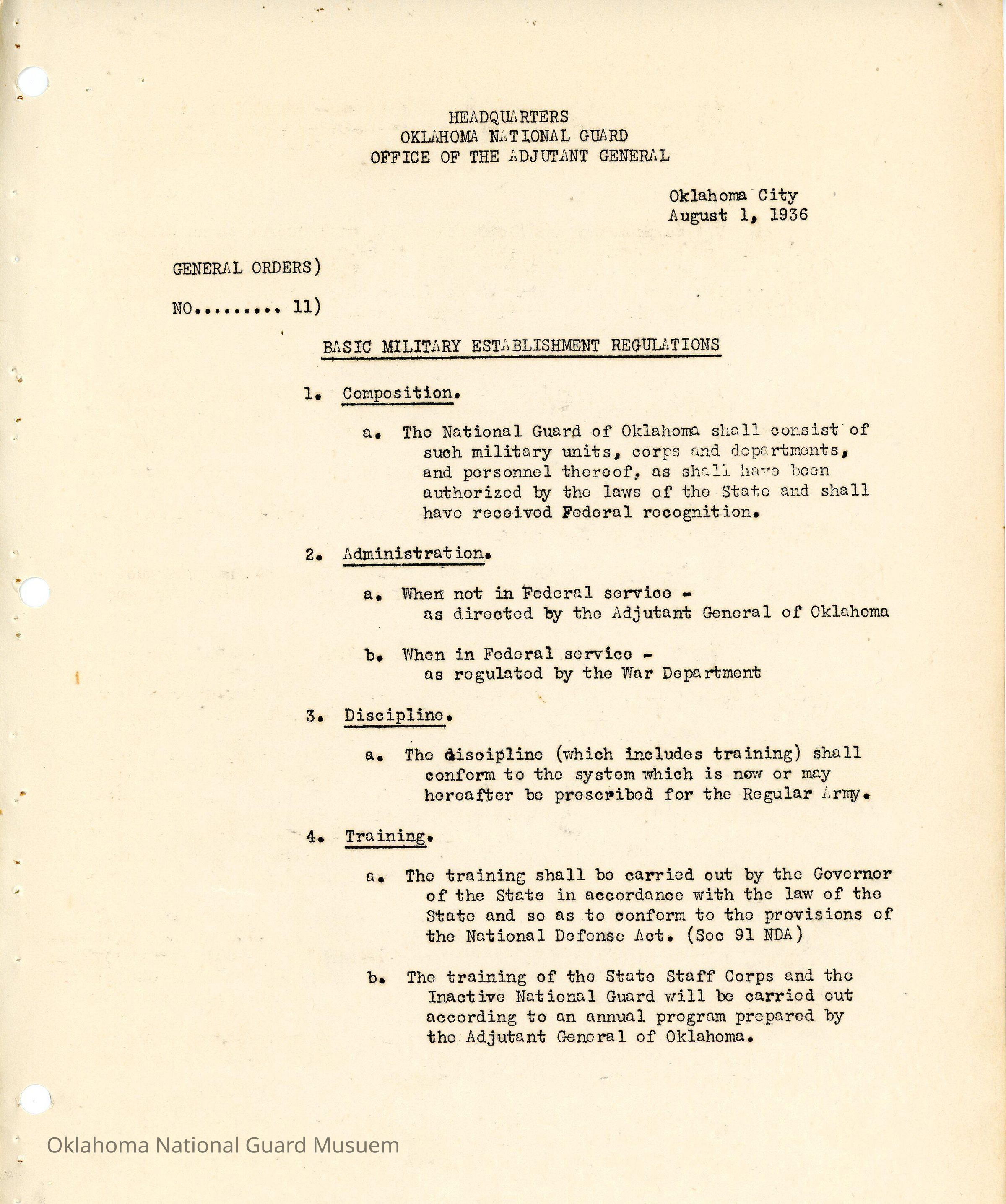 HEADQUARTERS
OKLAHOMA NATIONAL GUARD
OFFICE OF THE ADJUTANT GENERAL

Oklahoma City
August 1, 1936

GENERAL ORDERS)

NO......... 11)

BASIC MILITARY ESTABLISHMENT REGULATIONS

1. Composition.

a. The National Guard of Oklahoma shall consist of such military units, corps and departments, and personnel thereof, as shall have been authorized by the laws of the State and shall have received Federal recognition.

2. Administration.

a. When not in Federal service - as directed by the Adjutant General of Oklahoma

b. When in Federal service - as regulated by the War Department

3. Discipline.

a. The discipline (which includes training) shall conform to the system which is now or may hereafter be prescribed for the Regular Army.

4. Training.

a. The training shall be carried out by the Governor of the State in accordance with the law of the State and so as to conform to the provisions of the National Defense Act. (Sec 91 NDA)

b. The training of the State Staff Corps and the Inactive National Guard will be carried out according to an annual program prepared by the Adjutant General of Oklahoma.

Oklahoma National Guard Musuem